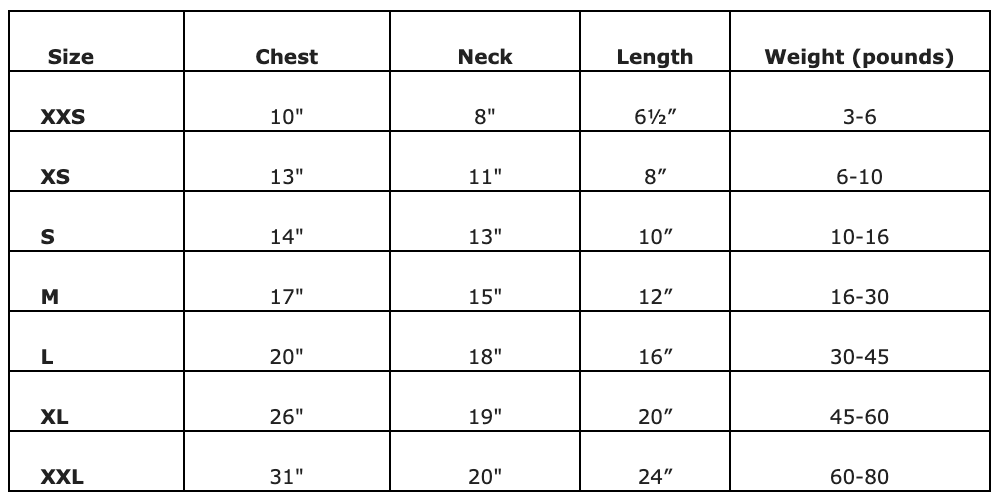 | Size | Chest | Neck | Length | Weight (pounds) |
|---|---|---|---|---|
| XXS | 10" | 8" | 6½″ | 3-6 |
| XS | 13" | 11" | 8″ | 6-10 |
| S | 14" | 13" | 10″ | 10-16 |
| M | 17" | 15" | 12″ | 16-30 |
| L | 20" | 18" | 16″ | 30-45 |
| XL | 26" | 19" | 20″ | 45-60 |
| XXL | 31" | 20" | 24″ | 60-80 |